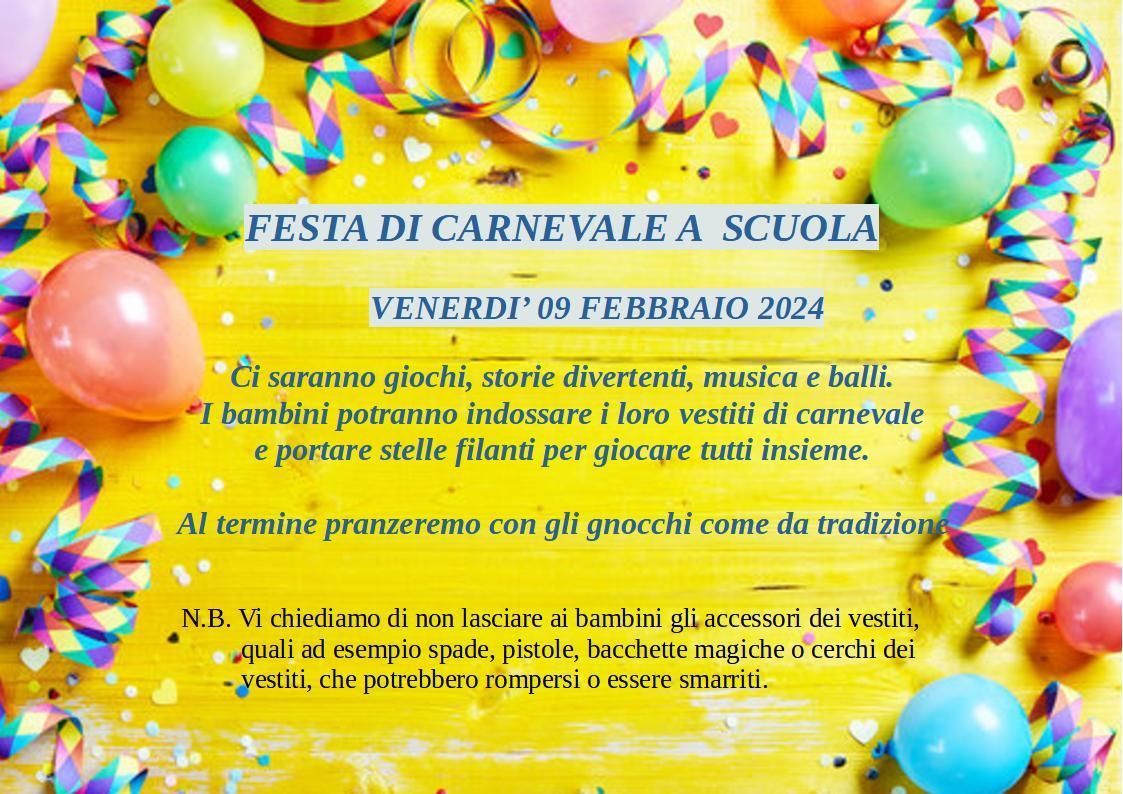 FESTA DI CARNEVALE A SCUOLA

VENERDI' 09 FEBBRAIO 2024

Ci saranno giochi, storie divertenti, musica e balli.
I bambini potranno indossare i loro vestiti di carnevale
e portare stelle filanti per giocare tutti insieme.

Al termine pranzeremo con gli gnocchi come da tradizione

N.B. Vi chiediamo di non lasciare ai bambini gli accessori dei vestiti, quali ad esempio spade, pistole, bacchette magiche o cerchi dei vestiti, che potrebbero rompersi o essere smarriti.